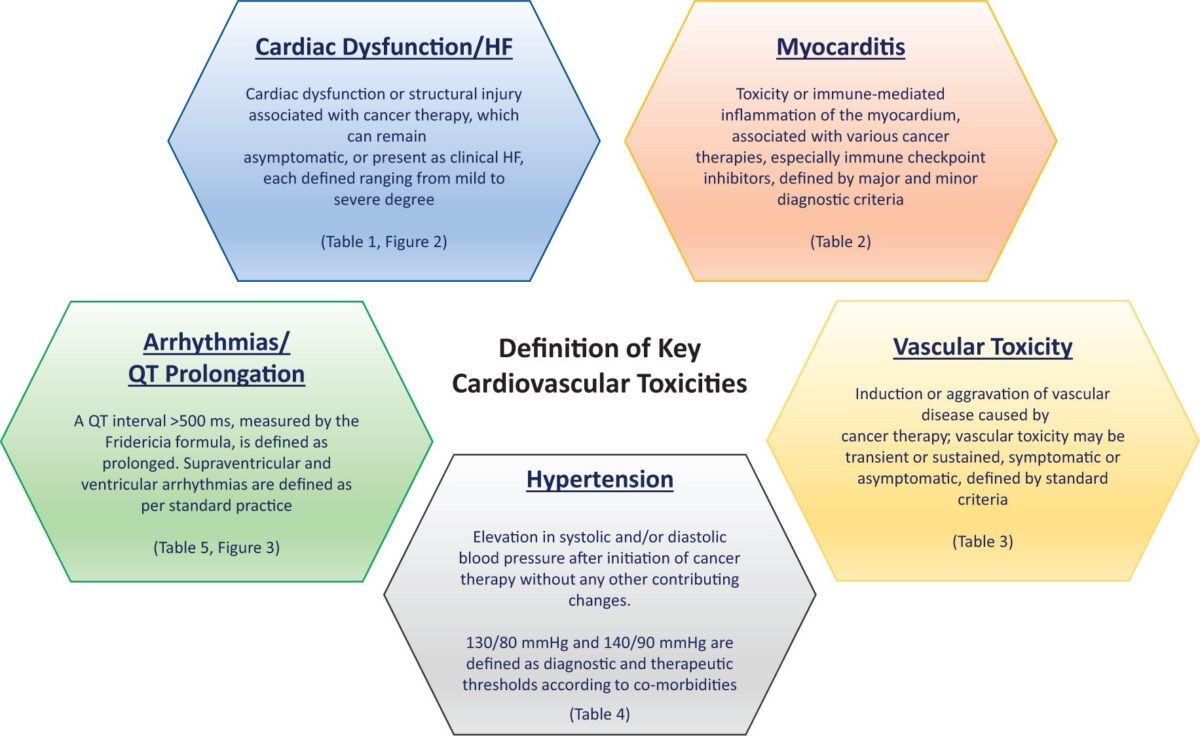 Cardiac Dysfunction/HF

Cardiac dysfunction or structural injury associated with cancer therapy, which can remain asymptomatic, or present as clinical HF, each defined ranging from mild to severe degree

(Table 1, Figure 2)

Myocarditis

Toxicity or immune-mediated inflammation of the myocardium, associated with various cancer therapies, especially immune checkpoint inhibitors, defined by major and minor diagnostic criteria

(Table 2)

Arrhythmias/ QT Prolongation

A QT interval >500 ms, measured by the Fridericia formula, is defined as prolonged. Supraventricular and ventricular arrhythmias are defined as per standard practice

(Table 5, Figure 3)

Definition of Key Cardiovascular Toxicities

Vascular Toxicity

Induction or aggravation of vascular disease caused by cancer therapy; vascular toxicity may be transient or sustained, symptomatic or asymptomatic, defined by standard criteria

(Table 3)

Hypertension

Elevation in systolic and/or diastolic blood pressure after initiation of cancer therapy without any other contributing changes.

130/80 mmHg and 140/90 mmHg are defined as diagnostic and therapeutic thresholds according to co-morbidities

(Table 4)